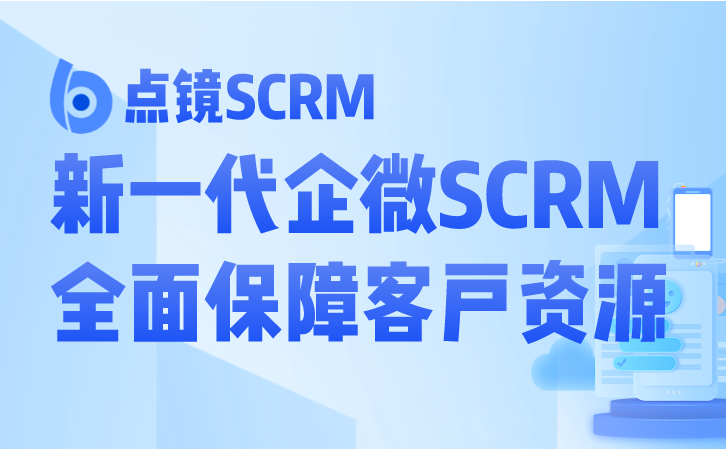 点镜SCRM

新一代企微SCRM
全面保障客户资源